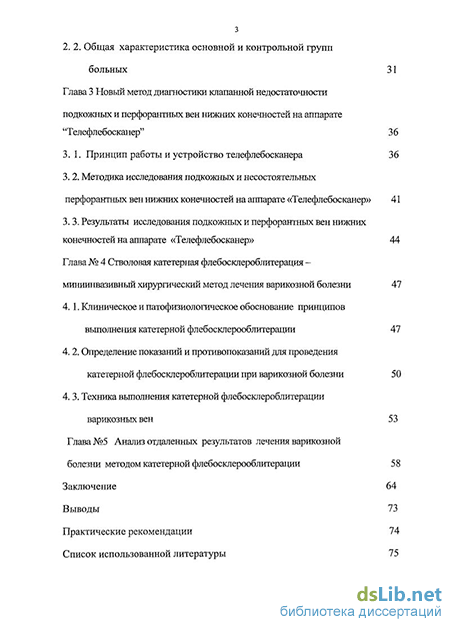 3

2. 2. Общая характеристика основной и контрольной групп больных 31

Глава 3 Новый метод диагностики клапанной недостаточности подкожных и перфорантных вен нижних конечностей на аппарате "Телефлебосканер" 36

3. 1. Принцип работы и устройство телефлебосканера 36

3. 2. Методика исследования подкожных и несостоятельных перфорантных вен нижних конечностей на аппарате «Телефлебосканер» 41

3. 3. Результаты исследования подкожных и перфорантных вен нижних конечностей на аппарате «Телефлебосканер» 44

Глава № 4 Стволовая катетерная флебосклероблитерация – миниинвазивный хирургический метод лечения варикозной болезни 47

4. 1. Клиническое и патофизиологическое обоснование принципов выполнения катетерной флебосклерооблитерации 47

4. 2. Определение показаний и противопоказаний для проведения катетерной флебосклероблитерации при варикозной болезни 50

4. 3. Техника выполнения катетерной флебосклероблитерации варикозных вен 53

Глава №5 Анализ отдаленных результатов лечения варикозной болезни методом катетерной флебосклерооблитерации 58

Заключение 64

Выводы 73

Практические рекомендации 74

Список использованной литературы 75

dsLib.net
библиотека диссертаций